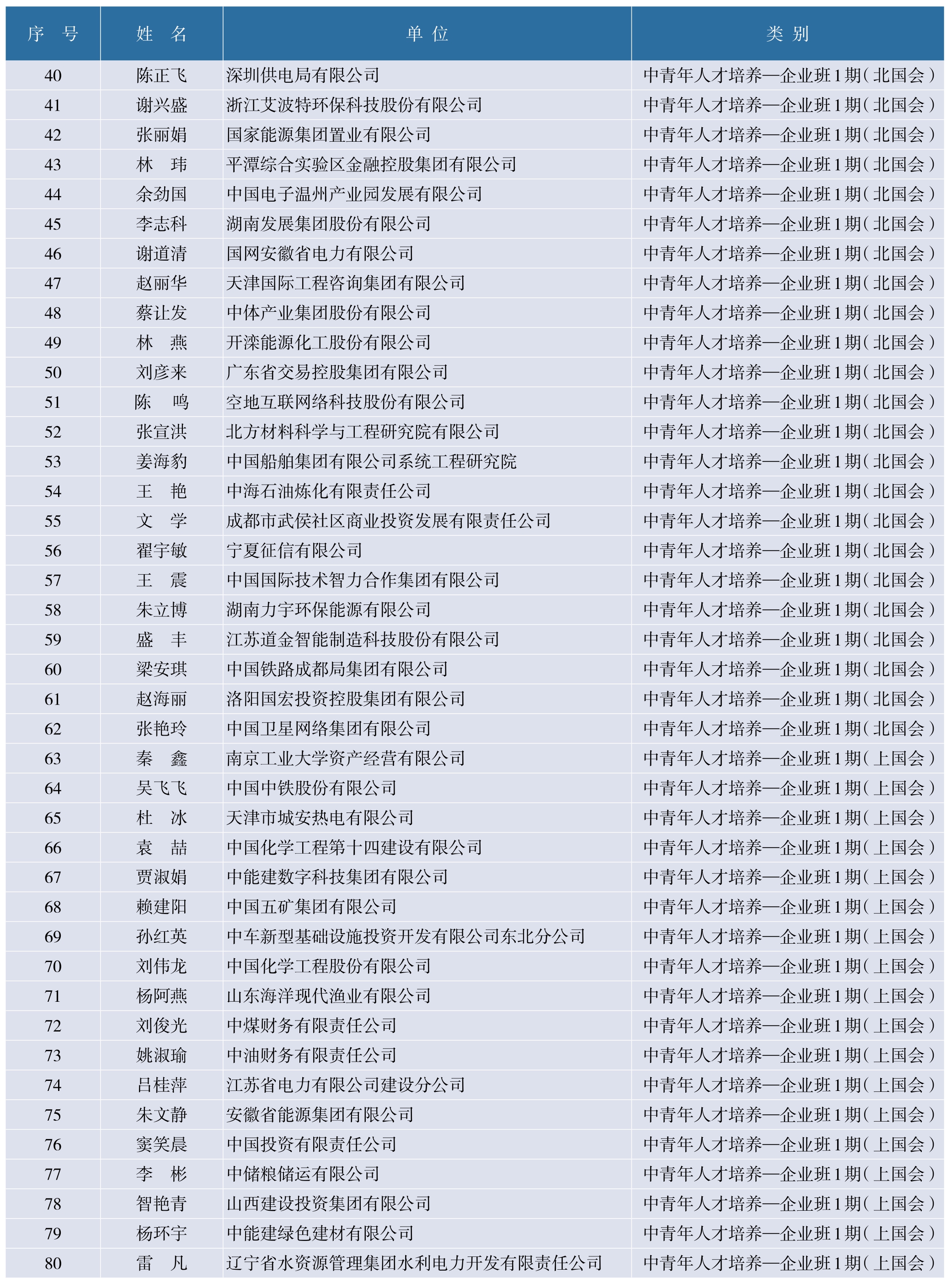 | 序　号 | 姓　名 | 单　位 | 类　别 |
|---|---|---|---|
| 40 | 陈正飞 | 深圳供电局有限公司 | 中青年人才培养—企业班1期（北国会） |
| 41 | 谢兴盛 | 浙江艾波特环保科技股份有限公司 | 中青年人才培养—企业班1期（北国会） |
| 42 | 张丽娟 | 国家能源集团置业有限公司 | 中青年人才培养—企业班1期（北国会） |
| 43 | 林　玮 | 平潭综合实验区金融控股集团有限公司 | 中青年人才培养—企业班1期（北国会） |
| 44 | 余劲国 | 中国电子温州产业园发展有限公司 | 中青年人才培养—企业班1期（北国会） |
| 45 | 李志科 | 湖南发展集团股份有限公司 | 中青年人才培养—企业班1期（北国会） |
| 46 | 谢道清 | 国网安徽省电力有限公司 | 中青年人才培养—企业班1期（北国会） |
| 47 | 赵丽华 | 天津国际工程咨询集团有限公司 | 中青年人才培养—企业班1期（北国会） |
| 48 | 蔡让发 | 中体产业集团股份有限公司 | 中青年人才培养—企业班1期（北国会） |
| 49 | 林　燕 | 开滦能源化工股份有限公司 | 中青年人才培养—企业班1期（北国会） |
| 50 | 刘彦来 | 广东省交易控股集团有限公司 | 中青年人才培养—企业班1期（北国会） |
| 51 | 陈　鸣 | 空地互联网络科技股份有限公司 | 中青年人才培养—企业班1期（北国会） |
| 52 | 张宣洪 | 北方材料科学与工程研究院有限公司 | 中青年人才培养—企业班1期（北国会） |
| 53 | 姜海豹 | 中国船舶集团有限公司系统工程研究院 | 中青年人才培养—企业班1期（北国会） |
| 54 | 王　艳 | 中海石油炼化有限责任公司 | 中青年人才培养—企业班1期（北国会） |
| 55 | 文　学 | 成都市武侯社区商业投资发展有限责任公司 | 中青年人才培养—企业班1期（北国会） |
| 56 | 翟宇敏 | 宁夏征信有限公司 | 中青年人才培养—企业班1期（北国会） |
| 57 | 王　震 | 中国国际技术智力合作集团有限公司 | 中青年人才培养—企业班1期（北国会） |
| 58 | 朱立博 | 湖南力宇环保能源有限公司 | 中青年人才培养—企业班1期（北国会） |
| 59 | 盛　丰 | 江苏道金智能制造科技股份有限公司 | 中青年人才培养—企业班1期（北国会） |
| 60 | 梁安琪 | 中国铁路成都局集团有限公司 | 中青年人才培养—企业班1期（北国会） |
| 61 | 赵海丽 | 洛阳国宏投资控股集团有限公司 | 中青年人才培养—企业班1期（北国会） |
| 62 | 张艳玲 | 中国卫星网络集团有限公司 | 中青年人才培养—企业班1期（北国会） |
| 63 | 秦　鑫 | 南京工业大学资产经营有限公司 | 中青年人才培养—企业班1期（上国会） |
| 64 | 吴飞飞 | 中国中铁股份有限公司 | 中青年人才培养—企业班1期（上国会） |
| 65 | 杜　冰 | 天津市城安热电有限公司 | 中青年人才培养—企业班1期（上国会） |
| 66 | 袁　喆 | 中国化学工程第十四建设有限公司 | 中青年人才培养—企业班1期（上国会） |
| 67 | 贾淑娟 | 中能建数字科技集团有限公司 | 中青年人才培养—企业班1期（上国会） |
| 68 | 赖建阳 | 中国五矿集团有限公司 | 中青年人才培养—企业班1期（上国会） |
| 69 | 孙红英 | 中车新型基础设施投资开发有限公司东北分公司 | 中青年人才培养—企业班1期（上国会） |
| 70 | 刘伟龙 | 中国化学工程股份有限公司 | 中青年人才培养—企业班1期（上国会） |
| 71 | 杨阿燕 | 山东海洋现代渔业有限公司 | 中青年人才培养—企业班1期（上国会） |
| 72 | 刘俊光 | 中煤财务有限责任公司 | 中青年人才培养—企业班1期（上国会） |
| 73 | 姚淑瑜 | 中油财务有限责任公司 | 中青年人才培养—企业班1期（上国会） |
| 74 | 吕桂萍 | 江苏省电力有限公司建设分公司 | 中青年人才培养—企业班1期（上国会） |
| 75 | 朱文静 | 安徽省能源集团有限公司 | 中青年人才培养—企业班1期（上国会） |
| 76 | 窦笑晨 | 中国投资有限责任公司 | 中青年人才培养—企业班1期（上国会） |
| 77 | 李　彬 | 中储粮储运有限公司 | 中青年人才培养—企业班1期（上国会） |
| 78 | 智艳青 | 山西建设投资集团有限公司 | 中青年人才培养—企业班1期（上国会） |
| 79 | 杨环宇 | 中能建绿色建材有限公司 | 中青年人才培养—企业班1期（上国会） |
| 80 | 雷　凡 | 辽宁省水资源管理集团水利电力开发有限责任公司 | 中青年人才培养—企业班1期（上国会） |